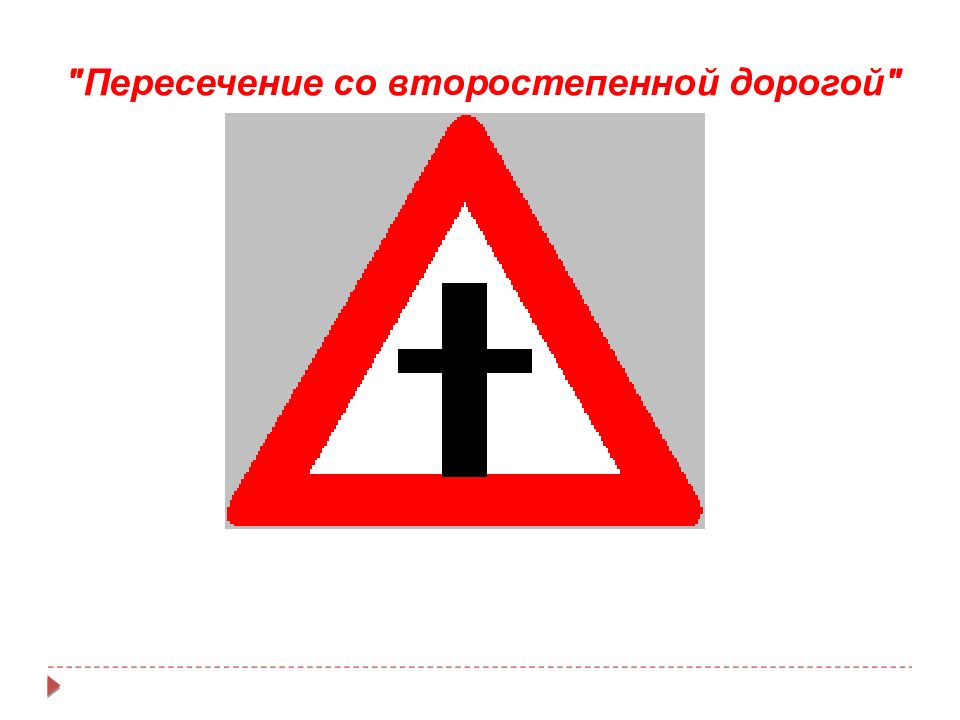 "Пересечение со второстепенной дорогой"